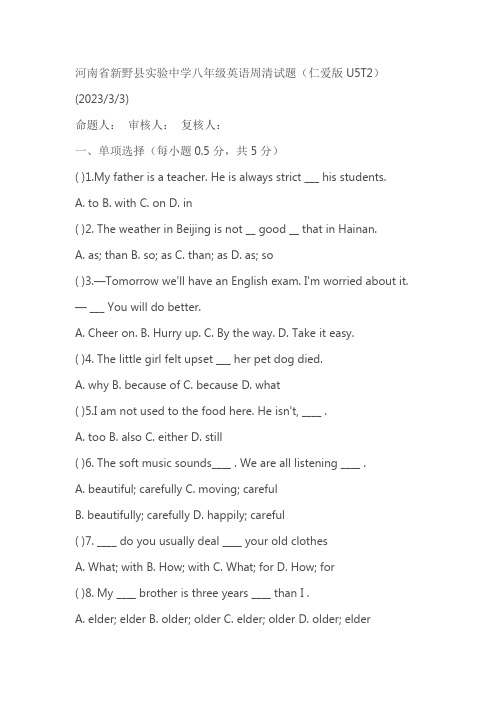 河南省新野县实验中学八年级英语周清试题（仁爱版 U5T2）

(2023/3/3)

命题人：　审核人：　复核人：

一、单项选择（每小题 0.5 分，共 5 分）

( )1.My father is a teacher. He is always strict ___ his students.

A. to B. with C. on D. in

( )2. The weather in Beijing is not __ good __ that in Hainan.

A. as; than B. so; as C. than; as D. as; so

( )3.—Tomorrow we'll have an English exam. I'm worried about it.

— ___ You will do better.

A. Cheer on. B. Hurry up. C. By the way. D. Take it easy.

( )4. The little girl felt upset ___ her pet dog died.

A. why B. because of C. because D. what

( )5.I am not used to the food here. He isn't, ____ .

A. too B. also C. either D. still

( )6. The soft music sounds____ . We are all listening ____ .

A. beautiful; carefully C. moving; careful

B. beautifully; carefully D. happily; careful

( )7. ____ do you usually deal ____ your old clothes

A. What; with B. How; with C. What; for D. How; for

( )8. My ____ brother is three years ____ than I .

A. elder; elder B. older; older C. elder; older D. older; elder